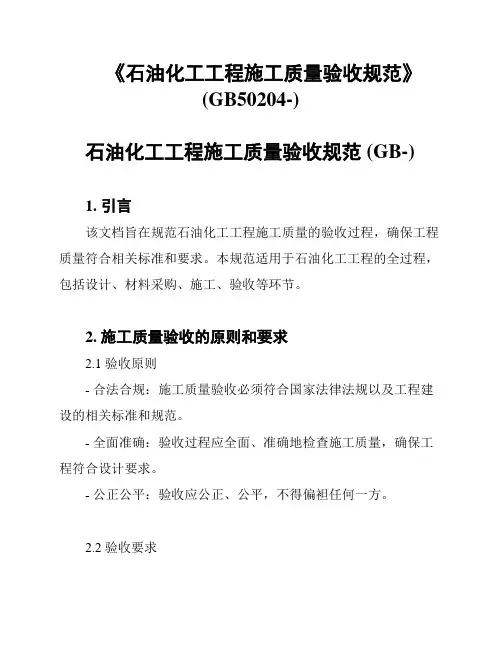 《石油化工工程施工质量验收规范》(GB50204-)

石油化工工程施工质量验收规范 (GB-)

1. 引言

该文档旨在规范石油化工工程施工质量的验收过程，确保工程质量符合相关标准和要求。本规范适用于石油化工工程的全过程，包括设计、材料采购、施工、验收等环节。

2. 施工质量验收的原则和要求

2.1 验收原则

- 合法合规：施工质量验收必须符合国家法律法规以及工程建设的相关标准和规范。

- 全面准确：验收过程应全面、准确地检查施工质量，确保工程符合设计要求。

- 公正公平：验收应公正、公平，不得偏袒任何一方。

2.2 验收要求